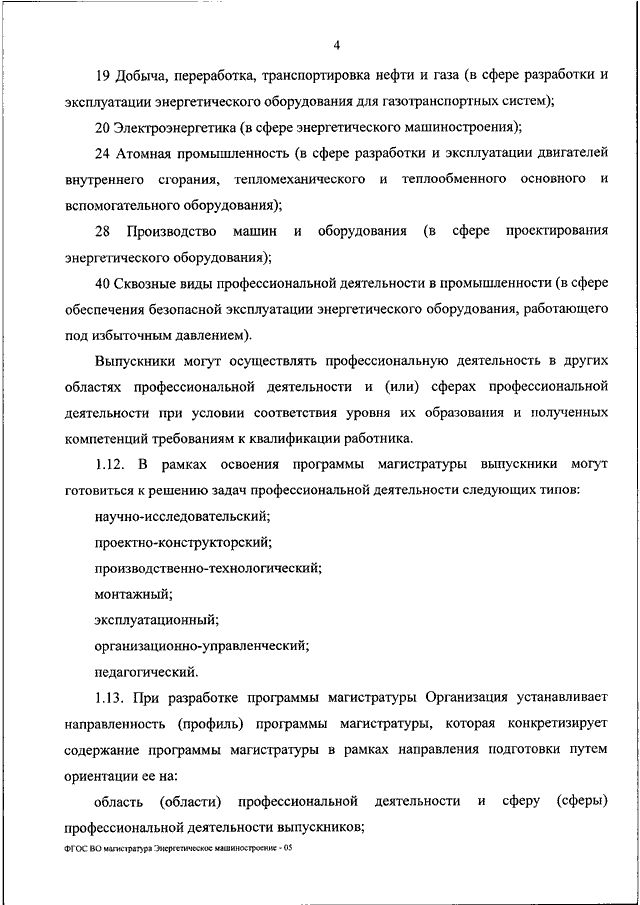 4

19 Добыча, переработка, транспортировка нефти и газа (в сфере разработки и эксплуатации энергетического оборудования для газотранспортных систем);

20 Электроэнергетика (в сфере энергетического машиностроения);

24 Атомная промышленность (в сфере разработки и эксплуатации двигателей внутреннего сгорания, тепломеханического и теплообменного основного и вспомогательного оборудования);

28 Производство машин и оборудования (в сфере проектирования энергетического оборудования);

40 Сквозные виды профессиональной деятельности в промышленности (в сфере обеспечения безопасной эксплуатации энергетического оборудования, работающего под избыточным давлением).

Выпускники могут осуществлять профессиональную деятельность в других областях профессиональной деятельности и (или) сферах профессиональной деятельности при условии соответствия уровня их образования и полученных компетенций требованиям к квалификации работника.

1.12. В рамках освоения программы магистратуры выпускники могут готовиться к решению задач профессиональной деятельности следующих типов:

научно-исследовательский;

проектно-конструкторский;

производственно-технологический;

монтажный;

эксплуатационный;

организационно-управленческий;

педагогический.

1.13. При разработке программы магистратуры Организация устанавливает направленность (профиль) программы магистратуры, которая конкретизирует содержание программы магистратуры в рамках направления подготовки путем ориентации ее на:

область (области) профессиональной деятельности и сферу (сферы) профессиональной деятельности выпускников;

ФГОС ВО магистратура Энергетическое машиностроение - 05